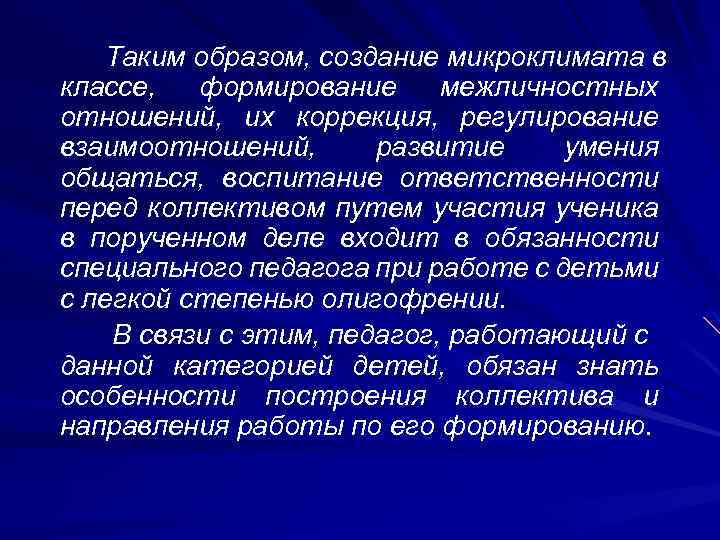 Таким образом, создание микроклимата в классе, формирование межличностных отношений, их коррекция, регулирование взаимоотношений, развитие умения общаться, воспитание ответственности перед коллективом путем участия ученика в порученном деле входит в обязанности специального педагога при работе с детьми с легкой степенью олигофрении.

В связи с этим, педагог, работающий с данной категорией детей, обязан знать особенности построения коллектива и направления работы по его формированию.